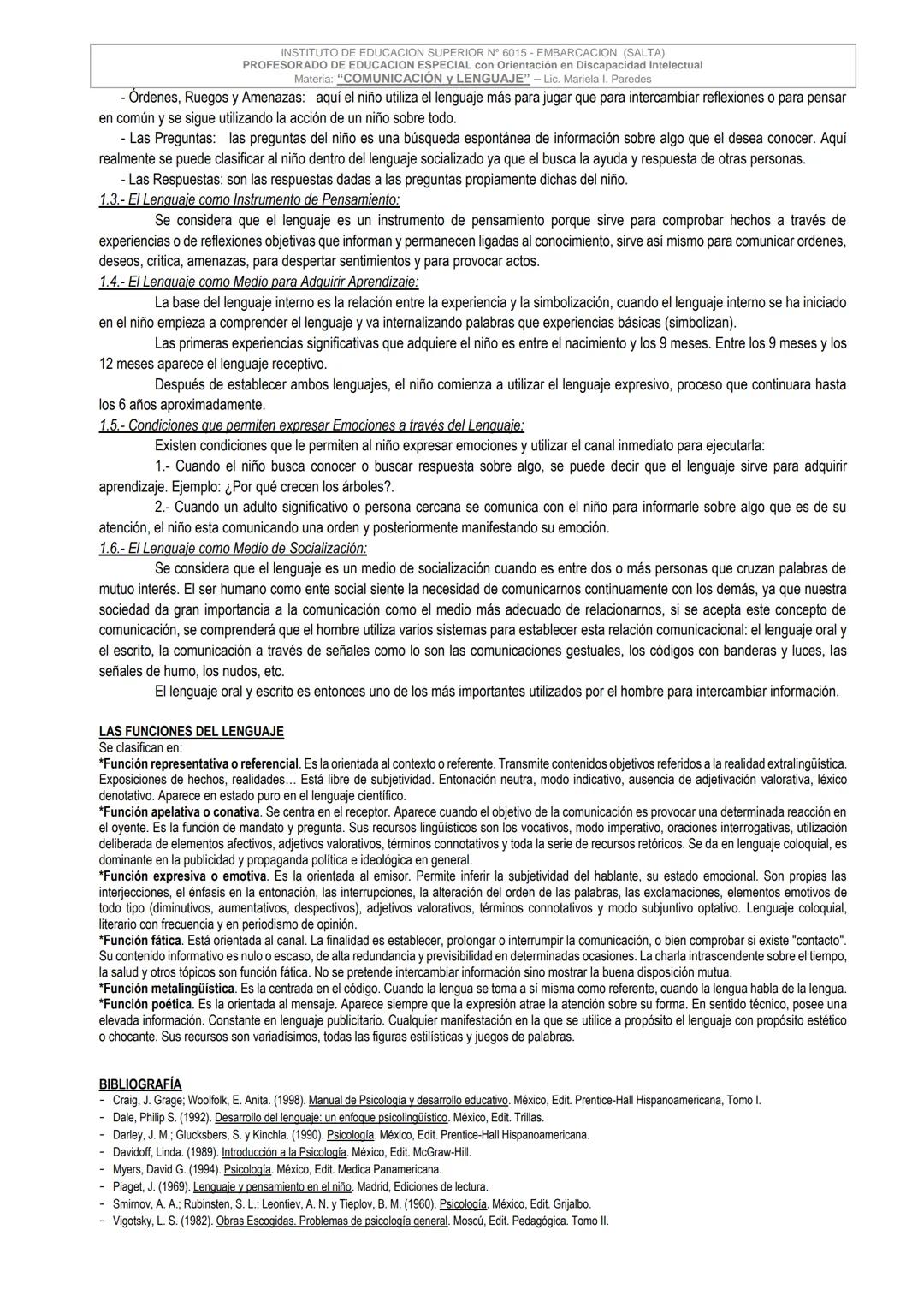 INSTITUTO DE EDUCACION SUPERIOR N° 6015 - EMBARCACION (SALTA)
PROFESORADO DE EDUCACION ESPECIAL con Orientación en Discapacidad Intelectual
Materia: "COMUNICACIÓN y LENGUAJE" – Lic. Mariela I. Paredes

- Órdenes, Ruegos y Amenazas: aquí el niño utiliza el lenguaje más para jugar que para intercambiar reflexiones o para pensar en común y se sigue utilizando la acción de un niño sobre todo.

- Las Preguntas: las preguntas del niño es una búsqueda espontánea de información sobre algo que el desea conocer. Aquí realmente se puede clasificar al niño dentro del lenguaje socializado ya que el busca la ayuda y respuesta de otras personas.

- Las Respuestas: son las respuestas dadas a las preguntas propiamente dichas del niño.

1.3.- El Lenguaje como Instrumento de Pensamiento:

Se considera que el lenguaje es un instrumento de pensamiento porque sirve para comprobar hechos a través de experiencias o de reflexiones objetivas que informan y permanecen ligadas al conocimiento, sirve así mismo para comunicar ordenes, deseos, critica, amenazas, para despertar sentimientos y para provocar actos.

1.4.- El Lenguaje como Medio para Adquirir Aprendizaje:

La base del lenguaje interno es la relación entre la experiencia y la simbolización, cuando el lenguaje interno se ha iniciado en el niño empieza a comprender el lenguaje y va internalizando palabras que experiencias básicas (simbolizan).

Las primeras experiencias significativas que adquiere el niño es entre el nacimiento y los 9 meses. Entre los 9 meses y los 12 meses aparece el lenguaje receptivo.

Después de establecer ambos lenguajes, el niño comienza a utilizar el lenguaje expresivo, proceso que continuara hasta los 6 años aproximadamente.

1.5.- Condiciones que permiten expresar Emociones a través del Lenguaje:

Existen condiciones que le permiten al niño expresar emociones y utilizar el canal inmediato para ejecutarla:

1.- Cuando el niño busca conocer o buscar respuesta sobre algo, se puede decir que el lenguaje sirve para adquirir aprendizaje. Ejemplo: ¿Por qué crecen los árboles?.

2.- Cuando un adulto significativo o persona cercana se comunica con el niño para informarle sobre algo que es de su atención, el niño esta comunicando una orden y posteriormente manifestando su emoción.

1.6.- El Lenguaje como Medio de Socialización:

Se considera que el lenguaje es un medio de socialización cuando es entre dos o más personas que cruzan palabras de mutuo interés. El ser humano como ente social siente la necesidad de comunicarnos continuamente con los demás, ya que nuestra sociedad da gran importancia a la comunicación como el medio más adecuado de relacionarnos, si se acepta este concepto de comunicación, se comprenderá que el hombre utiliza varios sistemas para establecer esta relación comunicacional: el lenguaje oral y el escrito, la comunicación a través de señales como lo son las comunicaciones gestuales, los códigos con banderas y luces, las señales de humo, los nudos, etc.

El lenguaje oral y escrito es entonces uno de los más importantes utilizados por el hombre para intercambiar información.

LAS FUNCIONES DEL LENGUAJE
Se clasifican en:
*Función representativa o referencial. Es la orientada al contexto o referente. Transmite contenidos objetivos referidos a la realidad extralingüística. Exposiciones de hechos, realidades… Está libre de subjetividad. Entonación neutra, modo indicativo, ausencia de adjetivación valorativa, léxico denotativo. Aparece en estado puro en el lenguaje científico.
*Función apelativa o conativa. Se centra en el receptor. Aparece cuando el objetivo de la comunicación es provocar una determinada reacción en el oyente. Es la función de mandato y pregunta. Sus recursos lingüísticos son los vocativos, modo imperativo, oraciones interrogativas, utilización deliberada de elementos afectivos, adjetivos valorativos, términos connotativos y toda la serie de recursos retóricos. Se da en lenguaje coloquial, es dominante en la publicidad y propaganda política e ideológica en general.
*Función expresiva o emotiva. Es la orientada al emisor. Permite inferir la subjetividad del hablante, su estado emocional. Son propias las interjecciones, el énfasis en la entonación, las interrupciones, la alteración del orden de las palabras, las exclamaciones, elementos emotivos de todo tipo (diminutivos, aumentativos, despectivos), adjetivos valorativos, términos connotativos y modo subjuntivo optativo. Lenguaje coloquial, literario con frecuencia y en periodismo de opinión.
*Función fática. Está orientada al canal. La finalidad es establecer, prolongar o interrumpir la comunicación, o bien comprobar si existe "contacto". Su contenido informativo es nulo o escaso, de alta redundancia y previsibilidad en determinadas ocasiones. La charla intrascendente sobre el tiempo, la salud y otros tópicos son función fática. No se pretende intercambiar información sino mostrar la buena disposición mutua.
*Función metalingüística. Es la centrada en el código. Cuando la lengua se toma a sí misma como referente, cuando la lengua habla de la lengua.
*Función poética. Es la orientada al mensaje. Aparece siempre que la expresión atrae la atención sobre su forma. En sentido técnico, posee una elevada información. Constante en lenguaje publicitario. Cualquier manifestación en la que se utilice a propósito el lenguaje con propósito estético o chocante. Sus recursos son variadísimos, todas las figuras estilísticas y juegos de palabras.

BIBLIOGRAFÍA
- Craig, J. Grage; Woolfolk, E. Anita. (1998). Manual de Psicología y desarrollo educativo. México, Edit. Prentice-Hall Hispanoamericana, Tomo I.
- Dale, Philip S. (1992). Desarrollo del lenguaje: un enfoque psicolingüístico. México, Edit. Trillas.
- Darley, J. M.; Glucksbers, S. y Kinchla. (1990). Psicología. México, Edit. Prentice-Hall Hispanoamericana.
- Davidoff, Linda. (1989). Introducción a la Psicología. México, Edit. McGraw-Hill.
- Myers, David G. (1994). Psicología. México, Edit. Medica Panamericana.
- Piaget, J. (1969). Lenguaje y pensamiento en el niño. Madrid, Ediciones de lectura.
- Smirnov, A. A.; Rubinsten, S. L.; Leontiev, A. N. y Tieplov, B. M. (1960). Psicología. México, Edit. Grijalbo.
- Vigotsky, L. S. (1982). Obras Escogidas. Problemas de psicología general. Moscú, Edit. Pedagógica. Tomo II.